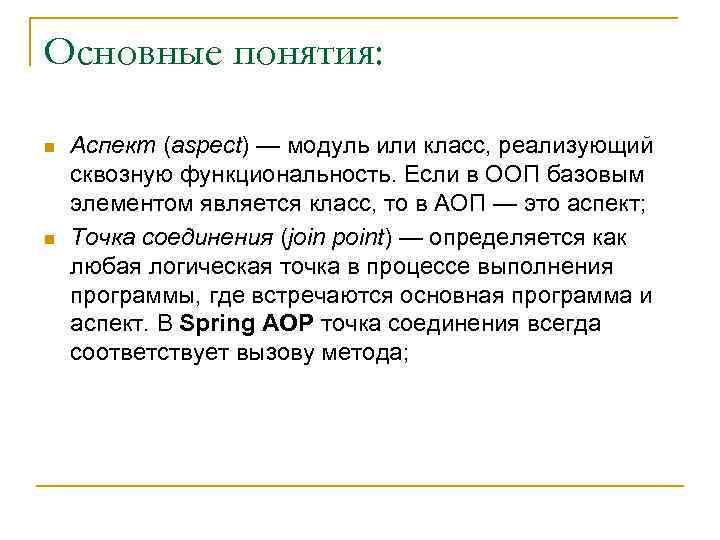 Основные понятия:

Аспект (aspect) — модуль или класс, реализующий сквозную функциональность. Если в ООП базовым элементом является класс, то в АОП — это аспект;

Точка соединения (join point) — определяется как любая логическая точка в процессе выполнения программы, где встречаются основная программа и аспект. В Spring AOP точка соединения всегда соответствует вызову метода;